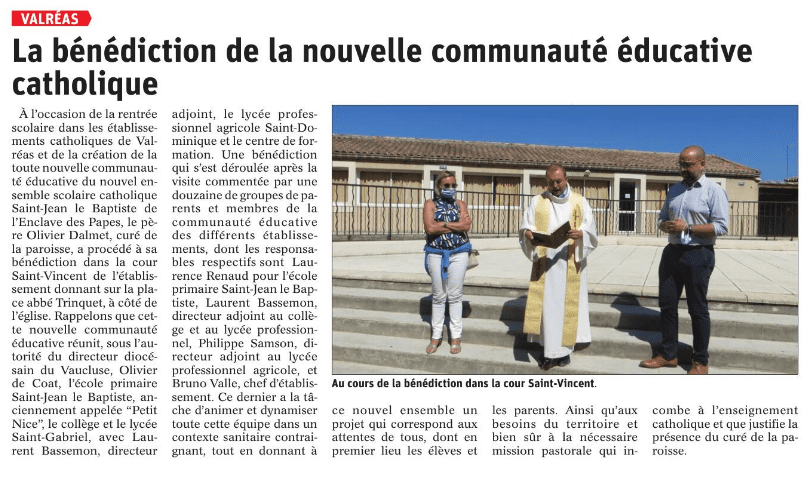 VALRÉAS

La bénédiction de la nouvelle communauté éducative catholique

À l'occasion de la rentrée scolaire dans les établissements catholiques de Valréas et de la création de la toute nouvelle communauté éducative du nouvel ensemble scolaire catholique Saint-Jean le Baptiste de l'Enclave des Papes, le père Olivier Dalmet, curé de la paroisse, a procédé à sa bénédiction dans la cour Saint-Vincent de l'établissement donnant sur la place abbé Trinquet, à côté de l'église. Rappelons que cette nouvelle communauté éducative réunit, sous l'autorité du directeur diocésain du Vaucluse, Olivier de Coat, l'école primaire Saint-Jean le Baptiste, anciennement appelée "Petit Nice", le collège et le lycée Saint-Gabriel, avec Laurent Bassemon, directeur adjoint, le lycée professionnel agricole Saint-Dominique et le centre de formation. Une bénédiction qui s'est déroulée après la visite commentée par une douzaine de groupes de parents et membres de la communauté éducative des différents établissements, dont les responsables respectifs sont Laurence Renaud pour l'école primaire Saint-Jean le Baptiste, Laurent Bassemon, directeur adjoint au collège et au lycée professionnel, Philippe Samson, directeur adjoint au lycée professionnel agricole, et Bruno Valle, chef d'établissement. Ce dernier a la tâche d'animer et dynamiser toute cette équipe dans un contexte sanitaire contraignant, tout en donnant à ce nouvel ensemble un projet qui correspond aux attentes de tous, dont en premier lieu les élèves et les parents. Ainsi qu'aux besoins du territoire et bien sûr à la nécessaire mission pastorale qui incombe à l'enseignement catholique et que justifie la présence du curé de la paroisse.

Au cours de la bénédiction dans la cour Saint-Vincent.